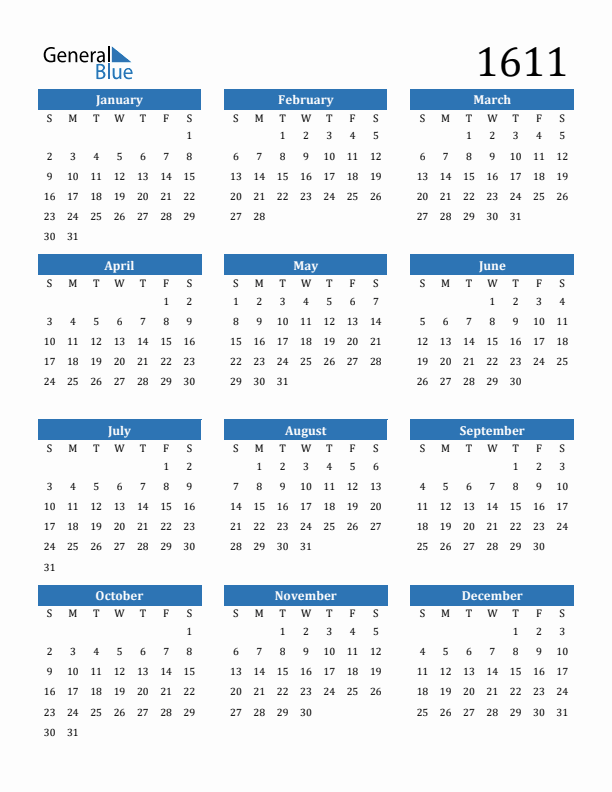 General Blue

1611

January

| S | M | T | W | T | F | S |
|---|---|---|---|---|---|---|
| | | | | | | 1 |
| 2 | 3 | 4 | 5 | 6 | 7 | 8 |
| 9 | 10 | 11 | 12 | 13 | 14 | 15 |
| 16 | 17 | 18 | 19 | 20 | 21 | 22 |
| 23 | 24 | 25 | 26 | 27 | 28 | 29 |
| 30 | 31 | | | | | |

February

| S | M | T | W | T | F | S |
|---|---|---|---|---|---|---|
| | | 1 | 2 | 3 | 4 | 5 |
| 6 | 7 | 8 | 9 | 10 | 11 | 12 |
| 13 | 14 | 15 | 16 | 17 | 18 | 19 |
| 20 | 21 | 22 | 23 | 24 | 25 | 26 |
| 27 | 28 | | | | | |

March

| S | M | T | W | T | F | S |
|---|---|---|---|---|---|---|
| | | 1 | 2 | 3 | 4 | 5 |
| 6 | 7 | 8 | 9 | 10 | 11 | 12 |
| 13 | 14 | 15 | 16 | 17 | 18 | 19 |
| 20 | 21 | 22 | 23 | 24 | 25 | 26 |
| 27 | 28 | 29 | 30 | 31 | | |

April

| S | M | T | W | T | F | S |
|---|---|---|---|---|---|---|
| | | | | | 1 | 2 |
| 3 | 4 | 5 | 6 | 7 | 8 | 9 |
| 10 | 11 | 12 | 13 | 14 | 15 | 16 |
| 17 | 18 | 19 | 20 | 21 | 22 | 23 |
| 24 | 25 | 26 | 27 | 28 | 29 | 30 |

May

| S | M | T | W | T | F | S |
|---|---|---|---|---|---|---|
| 1 | 2 | 3 | 4 | 5 | 6 | 7 |
| 8 | 9 | 10 | 11 | 12 | 13 | 14 |
| 15 | 16 | 17 | 18 | 19 | 20 | 21 |
| 22 | 23 | 24 | 25 | 26 | 27 | 28 |
| 29 | 30 | 31 | | | | |

June

| S | M | T | W | T | F | S |
|---|---|---|---|---|---|---|
| | | | 1 | 2 | 3 | 4 |
| 5 | 6 | 7 | 8 | 9 | 10 | 11 |
| 12 | 13 | 14 | 15 | 16 | 17 | 18 |
| 19 | 20 | 21 | 22 | 23 | 24 | 25 |
| 26 | 27 | 28 | 29 | 30 | | |

July

| S | M | T | W | T | F | S |
|---|---|---|---|---|---|---|
| | | | | | 1 | 2 |
| 3 | 4 | 5 | 6 | 7 | 8 | 9 |
| 10 | 11 | 12 | 13 | 14 | 15 | 16 |
| 17 | 18 | 19 | 20 | 21 | 22 | 23 |
| 24 | 25 | 26 | 27 | 28 | 29 | 30 |
| 31 | | | | | | |

August

| S | M | T | W | T | F | S |
|---|---|---|---|---|---|---|
| | 1 | 2 | 3 | 4 | 5 | 6 |
| 7 | 8 | 9 | 10 | 11 | 12 | 13 |
| 14 | 15 | 16 | 17 | 18 | 19 | 20 |
| 21 | 22 | 23 | 24 | 25 | 26 | 27 |
| 28 | 29 | 30 | 31 | | | |

September

| S | M | T | W | T | F | S |
|---|---|---|---|---|---|---|
| | | | | 1 | 2 | 3 |
| 4 | 5 | 6 | 7 | 8 | 9 | 10 |
| 11 | 12 | 13 | 14 | 15 | 16 | 17 |
| 18 | 19 | 20 | 21 | 22 | 23 | 24 |
| 25 | 26 | 27 | 28 | 29 | 30 | |

October

| S | M | T | W | T | F | S |
|---|---|---|---|---|---|---|
| | | | | | | 1 |
| 2 | 3 | 4 | 5 | 6 | 7 | 8 |
| 9 | 10 | 11 | 12 | 13 | 14 | 15 |
| 16 | 17 | 18 | 19 | 20 | 21 | 22 |
| 23 | 24 | 25 | 26 | 27 | 28 | 29 |
| 30 | 31 | | | | | |

November

| S | M | T | W | T | F | S |
|---|---|---|---|---|---|---|
| | | 1 | 2 | 3 | 4 | 5 |
| 6 | 7 | 8 | 9 | 10 | 11 | 12 |
| 13 | 14 | 15 | 16 | 17 | 18 | 19 |
| 20 | 21 | 22 | 23 | 24 | 25 | 26 |
| 27 | 28 | 29 | 30 | | | |

December

| S | M | T | W | T | F | S |
|---|---|---|---|---|---|---|
| | | | | 1 | 2 | 3 |
| 4 | 5 | 6 | 7 | 8 | 9 | 10 |
| 11 | 12 | 13 | 14 | 15 | 16 | 17 |
| 18 | 19 | 20 | 21 | 22 | 23 | 24 |
| 25 | 26 | 27 | 28 | 29 | 30 | 31 |